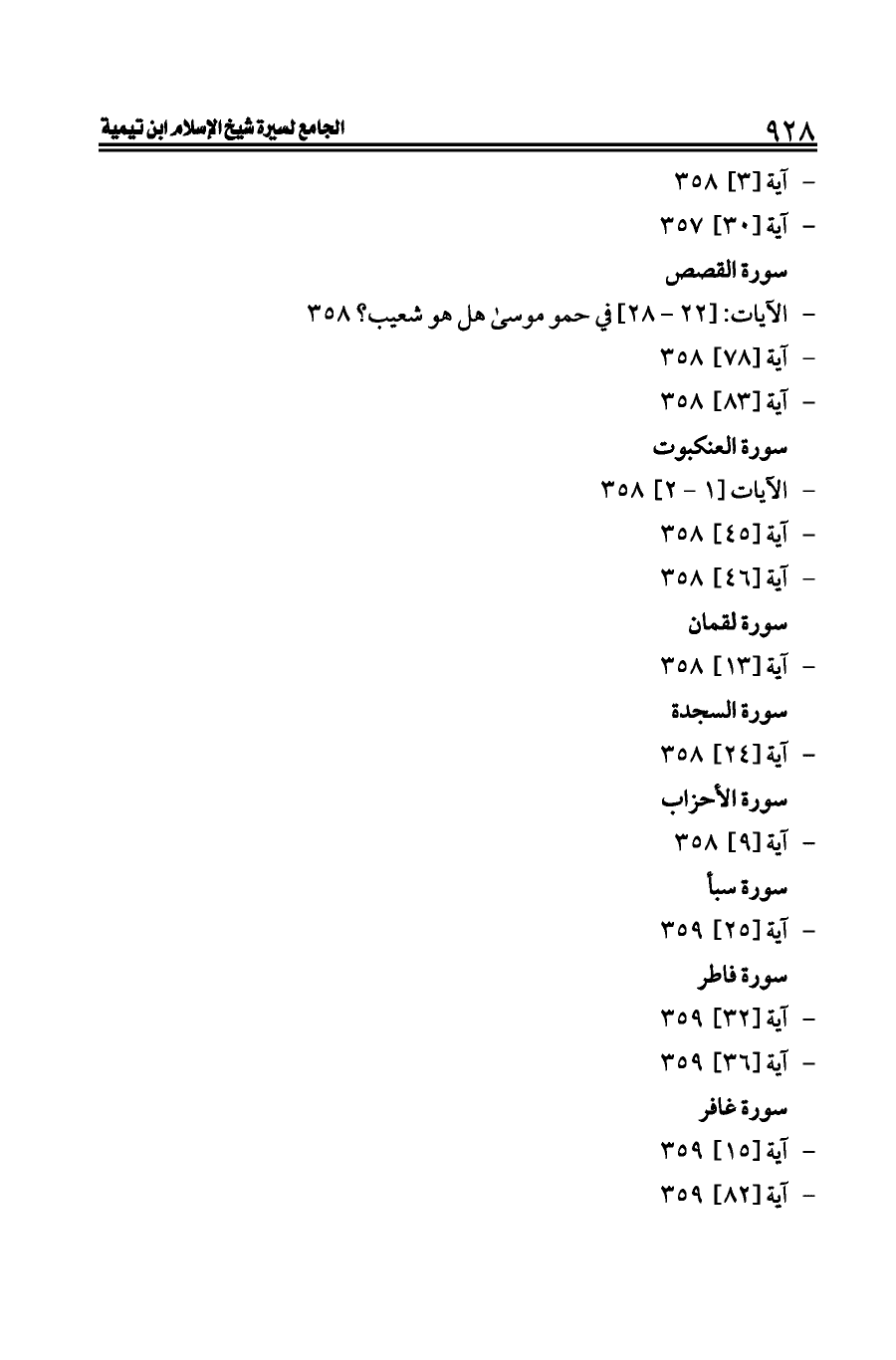 ٩٢٨ الجامع لسيرة شيخ الإسلام ابن تيمية

- آية [٣] ٣٥٨
- آية [٣٠] ٣٥٧

سورة القصص
- الآيات: [٢٢ - ٢٨] في حمو موسىٰ هل هو شعيب؟ ٣٥٨
- آية [٧٨] ٣٥٨
- آية [٨٣] ٣٥٨

سورة العنكبوت
- الآيات [١ - ٢] ٣٥٨
- آية [٤٥] ٣٥٨
- آية [٤٦] ٣٥٨

سورة لقمان
- آية [١٣] ٣٥٨

سورة السجدة
- آية [٢٤] ٣٥٨

سورة الأحزاب
- آية [٩] ٣٥٨

سورة سبأ
- آية [٢٥] ٣٥٩

سورة فاطر
- آية [٣٢] ٣٥٩
- آية [٣٦] ٣٥٩

سورة غافر
- آية [١٥] ٣٥٩
- آية [٨٢] ٣٥٩